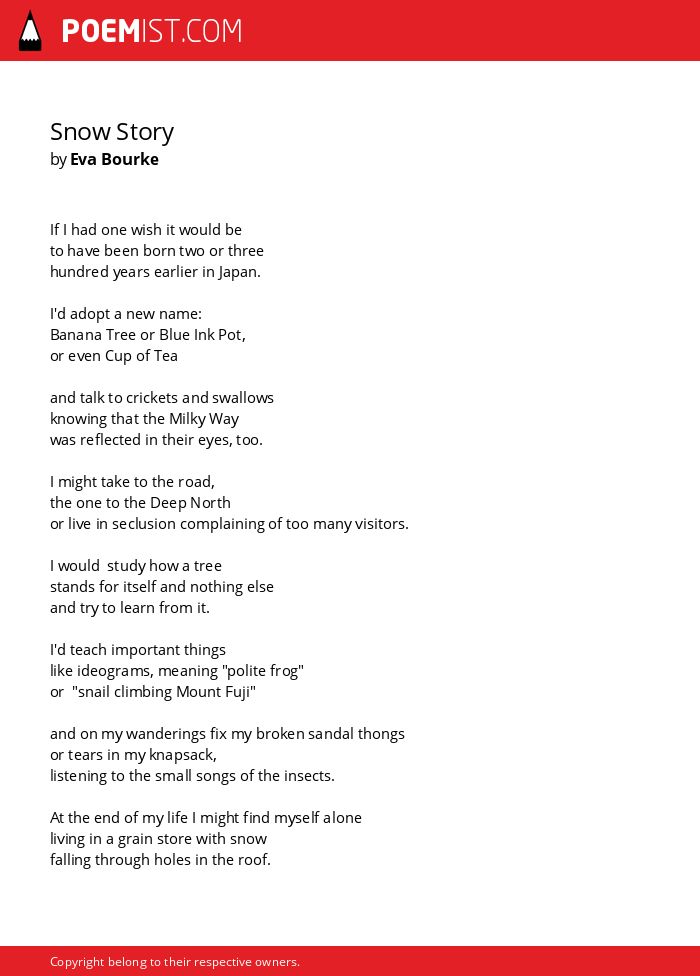 POEMIST.COM

Snow Story
by Eva Bourke

If I had one wish it would be
to have been born two or three
hundred years earlier in Japan.

I'd adopt a new name:
Banana Tree or Blue Ink Pot,
or even Cup of Tea

and talk to crickets and swallows
knowing that the Milky Way
was reflected in their eyes, too.

I might take to the road,
the one to the Deep North
or live in seclusion complaining of too many visitors.

I would study how a tree
stands for itself and nothing else
and try to learn from it.

I'd teach important things
like ideograms, meaning "polite frog"
or "snail climbing Mount Fuji"

and on my wanderings fix my broken sandal thongs
or tears in my knapsack,
listening to the small songs of the insects.

At the end of my life I might find myself alone
living in a grain store with snow
falling through holes in the roof.

Copyright belong to their respective owners.